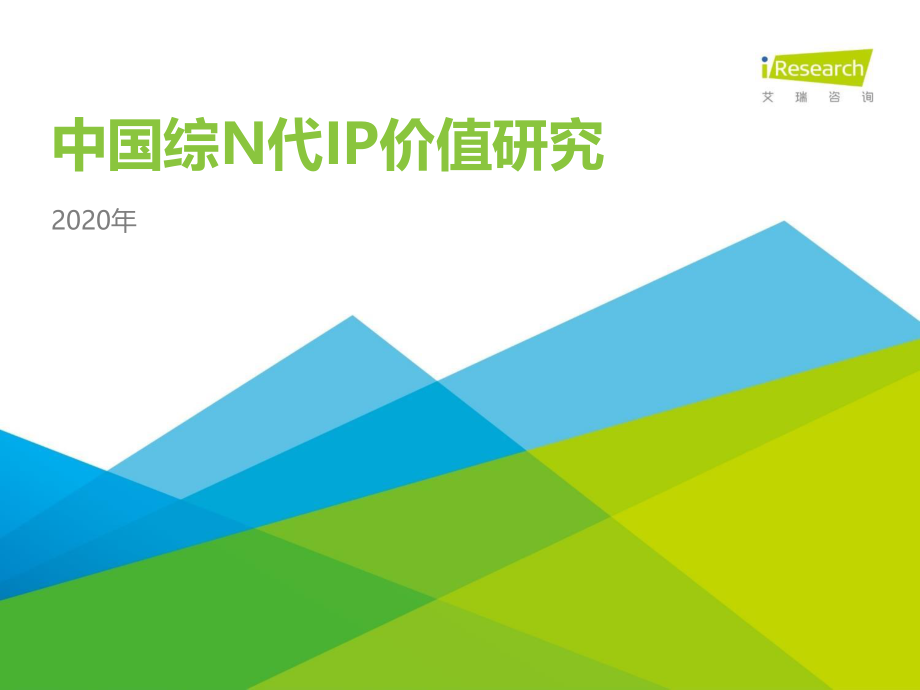 iResearch
艾 瑞 咨 询

中国综N代IP价值研究

2020年